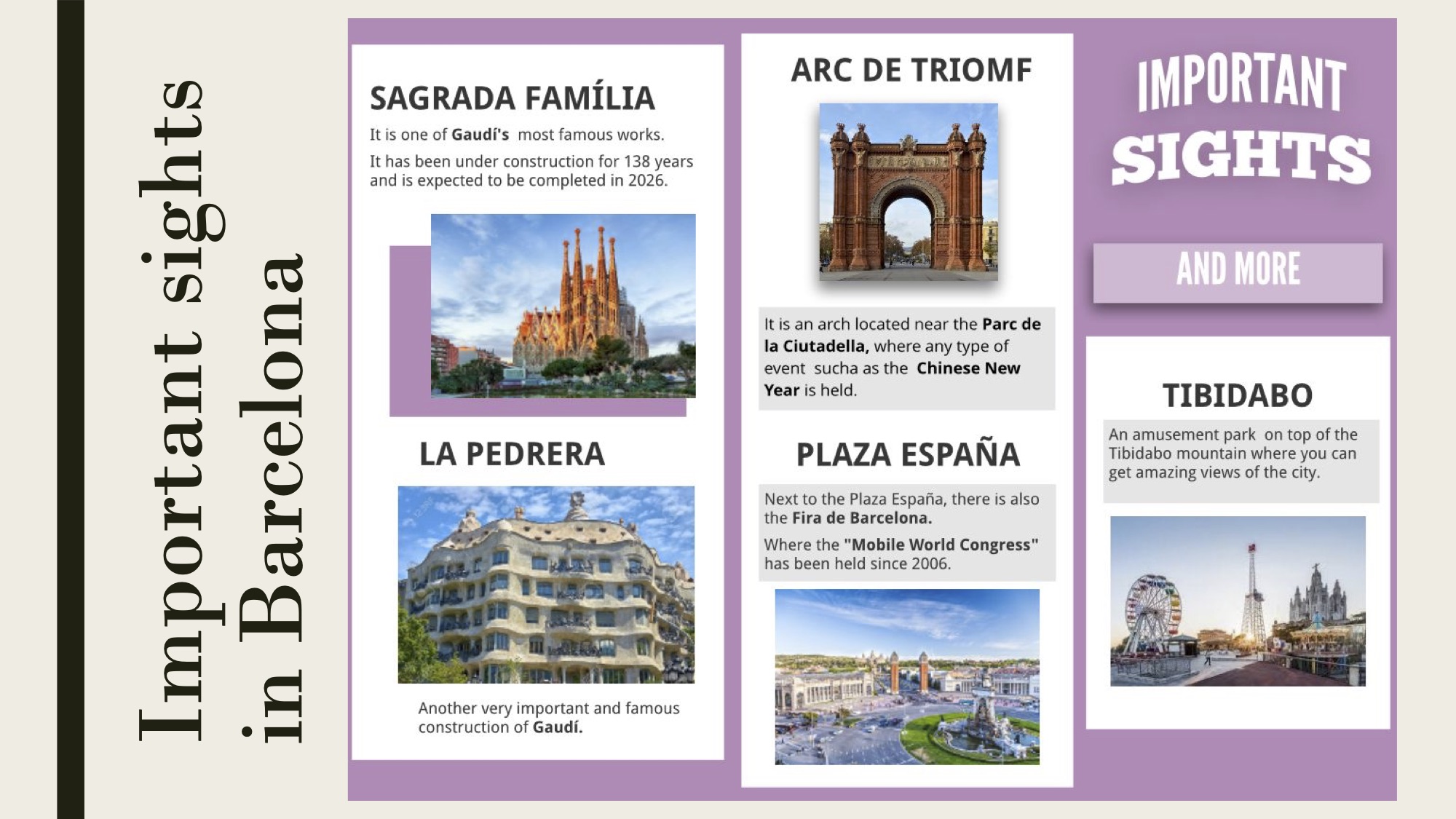 Important sights in Barcelona

SAGRADA FAMÍLIA

It is one of Gaudí's most famous works.

It has been under construction for 138 years and is expected to be completed in 2026.

LA PEDRERA

Another very important and famous construction of Gaudí.

ARC DE TRIOMF

It is an arch located near the Parc de la Ciutadella, where any type of event sucha as the Chinese New Year is held.

PLAZA ESPAÑA

Next to the Plaza España, there is also the Fira de Barcelona.

Where the "Mobile World Congress" has been held since 2006.

IMPORTANT SIGHTS

AND MORE

TIBIDABO

An amusement park on top of the Tibidabo mountain where you can get amazing views of the city.